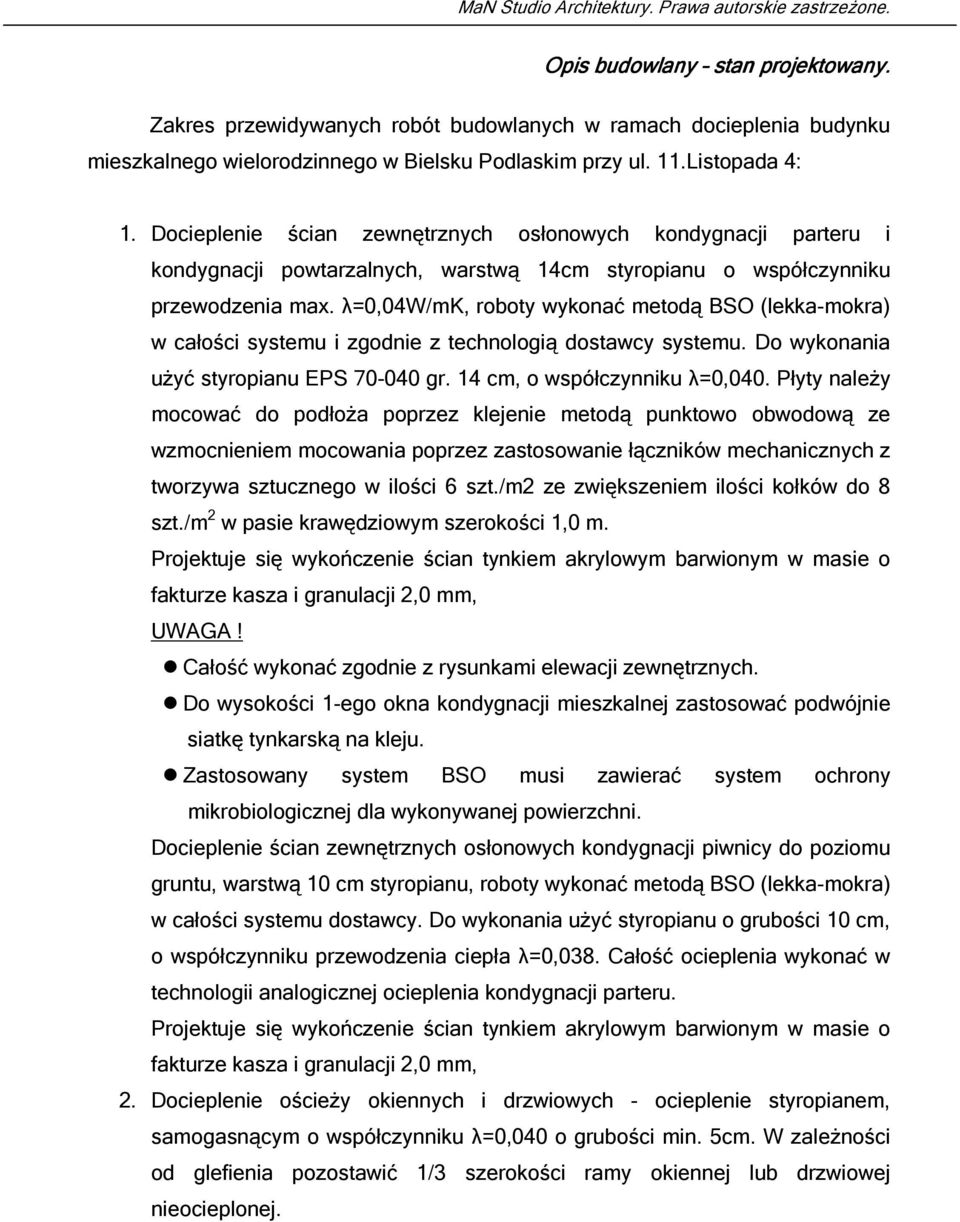 MaN Studio Architektury. Prawa autorskie zastrzeżone.

Opis budowlany – stan projektowany.

Zakres przewidywanych robót budowlanych w ramach docieplenia budynku mieszkalnego wielorodzinnego w Bielsku Podlaskim przy ul. 11.Listopada 4:

1. Docieplenie ścian zewnętrznych osłonowych kondygnacji parteru i kondygnacji powtarzalnych, warstwą 14cm styropianu o współczynniku przewodzenia max. λ=0,04W/mK, roboty wykonać metodą BSO (lekka-mokra) w całości systemu i zgodnie z technologią dostawcy systemu. Do wykonania użyć styropianu EPS 70-040 gr. 14 cm, o współczynniku λ=0,040. Płyty należy mocować do podłoża poprzez klejenie metodą punktowo obwodową ze wzmocnieniem mocowania poprzez zastosowanie łączników mechanicznych z tworzywa sztucznego w ilości 6 szt./m2 ze zwiększeniem ilości kołków do 8 szt./m$^2$ w pasie krawędziowym szerokości 1,0 m.
Projektuje się wykończenie ścian tynkiem akrylowym barwionym w masie o fakturze kasza i granulacji 2,0 mm,
UWAGA !
● Całość wykonać zgodnie z rysunkami elewacji zewnętrznych.
● Do wysokości 1-ego okna kondygnacji mieszkalnej zastosować podwójnie siatkę tynkarską na kleju.
● Zastosowany system BSO musi zawierać system ochrony mikrobiologicznej dla wykonywanej powierzchni.
Docieplenie ścian zewnętrznych osłonowych kondygnacji piwnicy do poziomu gruntu, warstwą 10 cm styropianu, roboty wykonać metodą BSO (lekka-mokra) w całości systemu dostawcy. Do wykonania użyć styropianu o grubości 10 cm, o współczynniku przewodzenia ciepła λ=0,038. Całość ocieplenia wykonać w technologii analogicznej ocieplenia kondygnacji parteru.
Projektuje się wykończenie ścian tynkiem akrylowym barwionym w masie o fakturze kasza i granulacji 2,0 mm,

2. Docieplenie ościeży okiennych i drzwiowych - ocieplenie styropianem, samogasnącym o współczynniku λ=0,040 o grubości min. 5cm. W zależności od glefienia pozostawić 1/3 szerokości ramy okiennej lub drzwiowej nieocieplonej.